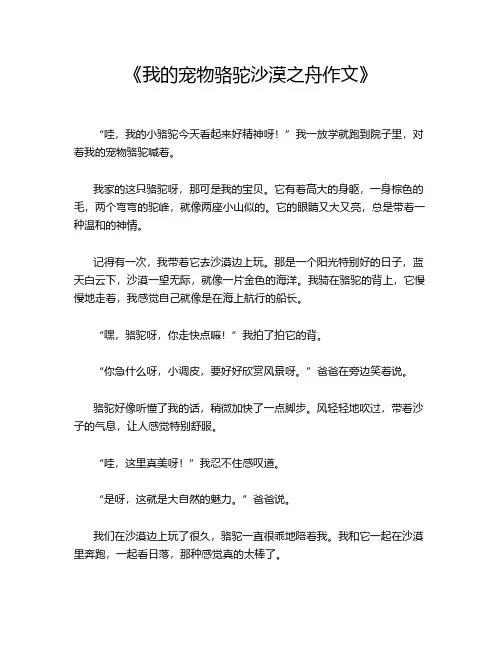 《我的宠物骆驼沙漠之舟作文》

“哇，我的小骆驼今天看起来好精神呀！”我一放学就跑到院子里，对着我的宠物骆驼喊着。

我家的这只骆驼呀，那可是我的宝贝。它有着高大的身躯，一身棕色的毛，两个弯弯的驼峰，就像两座小山似的。它的眼睛又大又亮，总是带着一种温和的神情。

记得有一次，我带着它去沙漠边上玩。那是一个阳光特别好的日子，蓝天白云下，沙漠一望无际，就像一片金色的海洋。我骑在骆驼的背上，它慢慢地走着，我感觉自己就像是在海上航行的船长。

“嘿，骆驼呀，你走快点嘛！”我拍了拍它的背。

“你急什么呀，小调皮，要好好欣赏风景呀。”爸爸在旁边笑着说。

骆驼好像听懂了我的话，稍微加快了一点脚步。风轻轻地吹过，带着沙子的气息，让人感觉特别舒服。

“哇，这里真美呀！”我忍不住感叹道。

“是呀，这就是大自然的魅力。”爸爸说。

我们在沙漠边上玩了很久，骆驼一直很乖地陪着我。我和它一起在沙漠里奔跑，一起看日落，那种感觉真的太棒了。